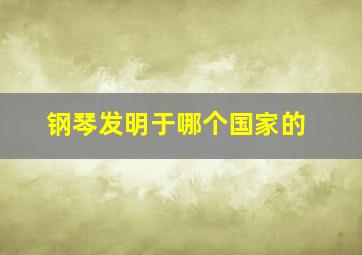 钢琴发明于哪个国家的